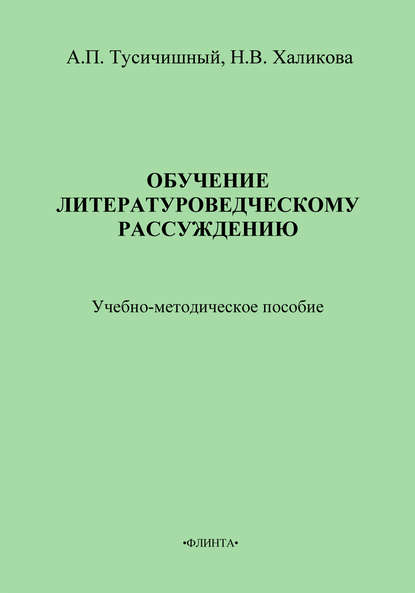 А.П. Тусичишный, Н.В. Халикова

ОБУЧЕНИЕ ЛИТЕРАТУРОВЕДЧЕСКОМУ РАССУЖДЕНИЮ

Учебно-методическое пособие

•ФЛИНТА•